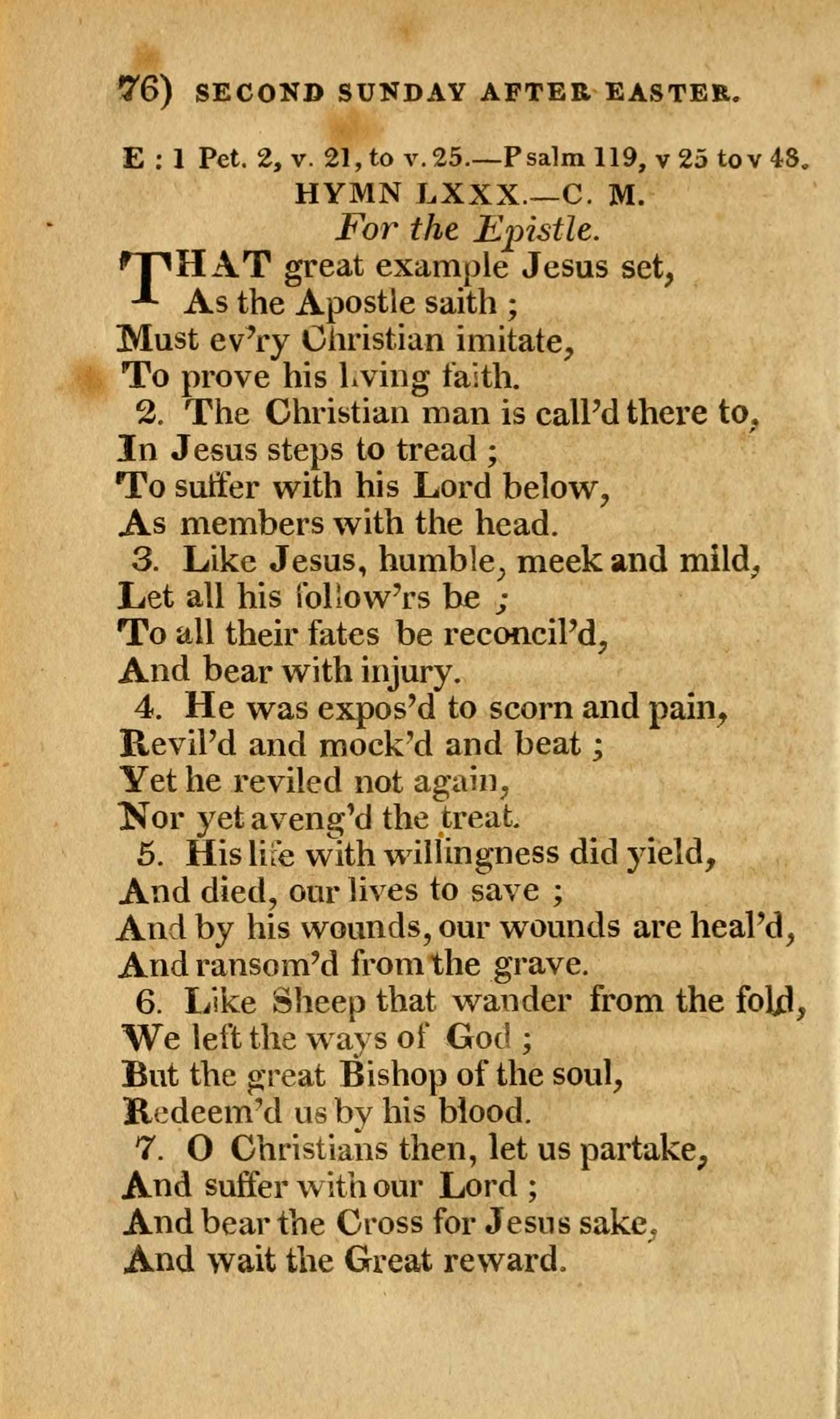 76) SECOND SUNDAY AFTER EASTER.

E : 1 Pet. 2, v. 21, to v. 25.—Psalm 119, v 25 to v 48.

HYMN LXXX.—C. M.

For the Epistle.

THAT great example Jesus set,
As the Apostle saith ;
Must ev'ry Christian imitate,
To prove his living faith.

2. The Christian man is call'd there to,
In Jesus steps to tread ;
To suffer with his Lord below,
As members with the head.

3. Like Jesus, humble, meek and mild,
Let all his follow'rs be ;
To all their fates be reconcil'd,
And bear with injury.

4. He was expos'd to scorn and pain,
Revil'd and mock'd and beat ;
Yet he reviled not again,
Nor yet aveng'd the treat.

5. His life with willingness did yield,
And died, our lives to save ;
And by his wounds, our wounds are heal'd,
And ransom'd from the grave.

6. Like Sheep that wander from the fold,
We left the ways of God ;
But the great Bishop of the soul,
Redeem'd us by his blood.

7. O Christians then, let us partake,
And suffer with our Lord ;
And bear the Cross for Jesus sake,
And wait the Great reward.